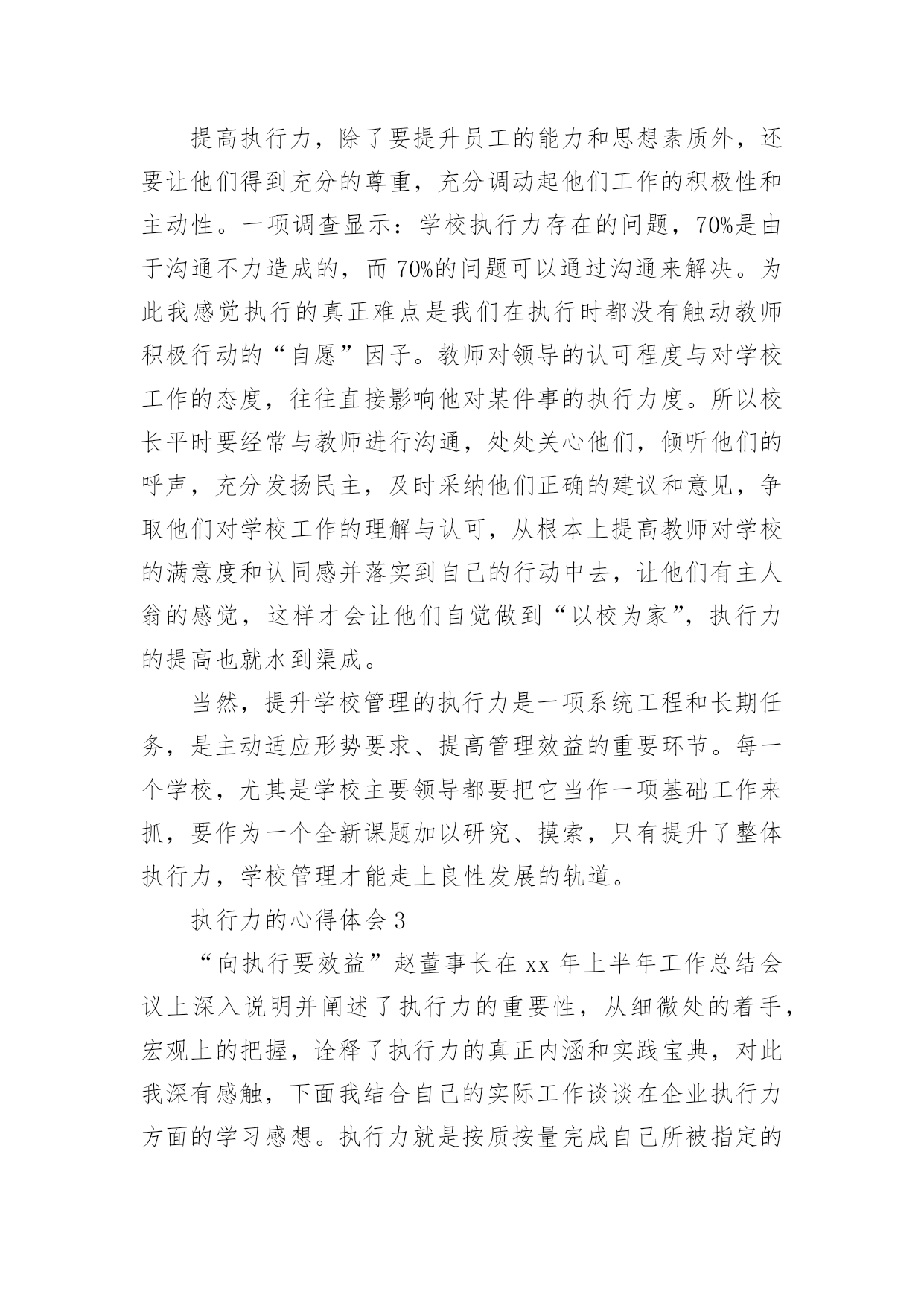 提高执行力，除了要提升员工的能力和思想素质外，还要让他们得到充分的尊重，充分调动起他们工作的积极性和主动性。一项调查显示：学校执行力存在的问题，70%是由于沟通不力造成的，而70%的问题可以通过沟通来解决。为此我感觉执行的真正难点是我们在执行时都没有触动教师积极行动的“自愿”因子。教师对领导的认可程度与对学校工作的态度，往往直接影响他对某件事的执行力度。所以校长平时要经常与教师进行沟通，处处关心他们，倾听他们的呼声，充分发扬民主，及时采纳他们正确的建议和意见，争取他们对学校工作的理解与认可，从根本上提高教师对学校的满意度和认同感并落实到自己的行动中去，让他们有主人翁的感觉，这样才会让他们自觉做到“以校为家”，执行力的提高也就水到渠成。

当然，提升学校管理的执行力是一项系统工程和长期任务，是主动适应形势要求、提高管理效益的重要环节。每一个学校，尤其是学校主要领导都要把它当作一项基础工作来抓，要作为一个全新课题加以研究、摸索，只有提升了整体执行力，学校管理才能走上良性发展的轨道。

执行力的心得体会3

“向执行要效益”赵董事长在xx年上半年工作总结会议上深入说明并阐述了执行力的重要性，从细微处的着手，宏观上的把握，诠释了执行力的真正内涵和实践宝典，对此我深有感触，下面我结合自己的实际工作谈谈在企业执行力方面的学习感想。执行力就是按质按量完成自己所被指定的